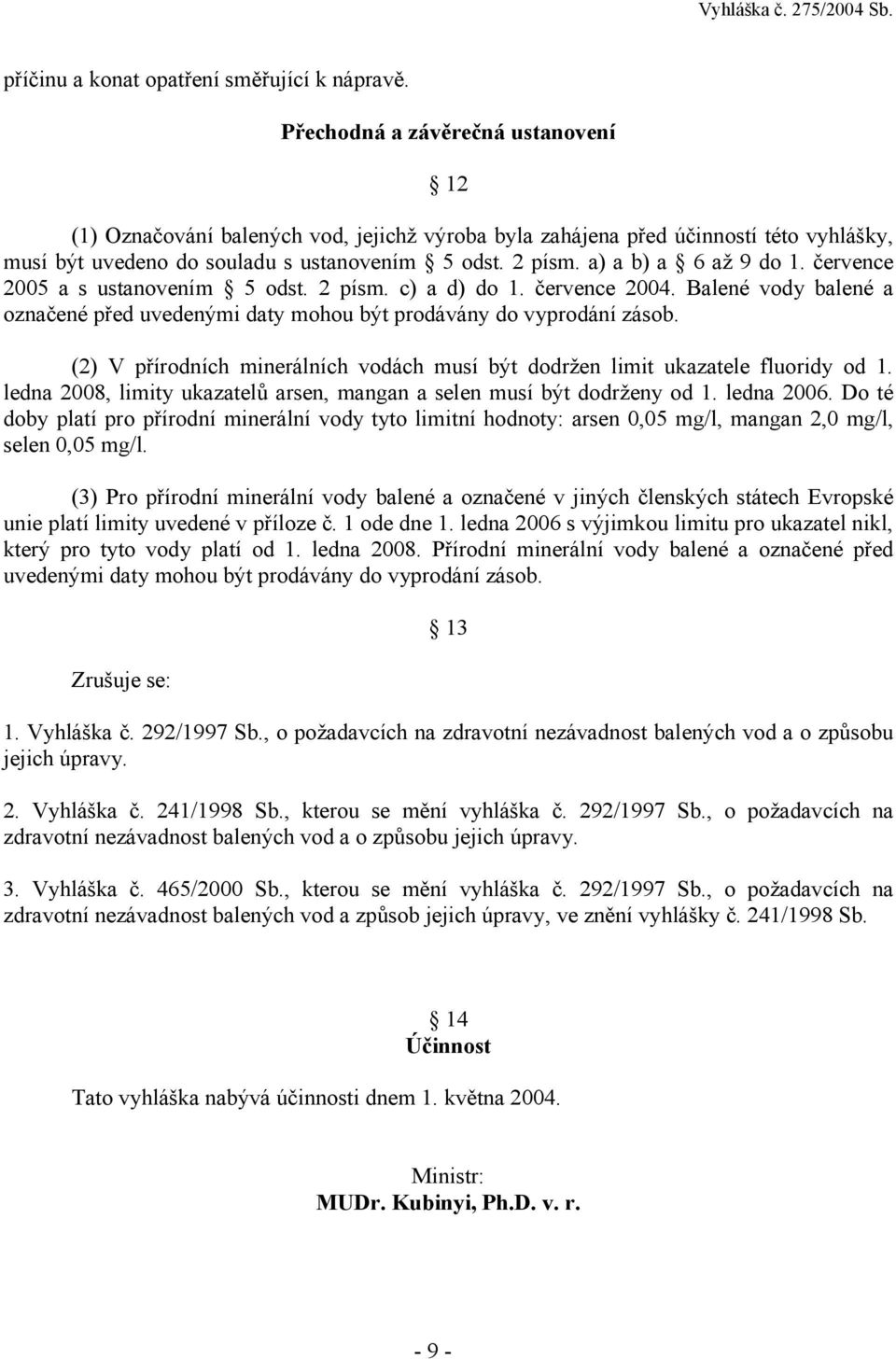 Vyhláška č. 275/2004 Sb.

příčinu a konat opatření směřující k nápravě.

Přechodná a závěrečná ustanovení

§ 12

(1) Označování balených vod, jejichž výroba byla zahájena před účinností této vyhlášky, musí být uvedeno do souladu s ustanovením § 5 odst. 2 písm. a) a b) a § 6 až 9 do 1. července 2005 a s ustanovením § 5 odst. 2 písm. c) a d) do 1. července 2004. Balené vody balené a označené před uvedenými daty mohou být prodávány do vyprodání zásob.

(2) V přírodních minerálních vodách musí být dodržen limit ukazatele fluoridy od 1. ledna 2008, limity ukazatelů arsen, mangan a selen musí být dodrženy od 1. ledna 2006. Do té doby platí pro přírodní minerální vody tyto limitní hodnoty: arsen 0,05 mg/l, mangan 2,0 mg/l, selen 0,05 mg/l.

(3) Pro přírodní minerální vody balené a označené v jiných členských státech Evropské unie platí limity uvedené v příloze č. 1 ode dne 1. ledna 2006 s výjimkou limitu pro ukazatel nikl, který pro tyto vody platí od 1. ledna 2008. Přírodní minerální vody balené a označené před uvedenými daty mohou být prodávány do vyprodání zásob.

§ 13

Zrušuje se:

1. Vyhláška č. 292/1997 Sb., o požadavcích na zdravotní nezávadnost balených vod a o způsobu jejich úpravy.

2. Vyhláška č. 241/1998 Sb., kterou se mění vyhláška č. 292/1997 Sb., o požadavcích na zdravotní nezávadnost balených vod a o způsobu jejich úpravy.

3. Vyhláška č. 465/2000 Sb., kterou se mění vyhláška č. 292/1997 Sb., o požadavcích na zdravotní nezávadnost balených vod a způsob jejich úpravy, ve znění vyhlášky č. 241/1998 Sb.

§ 14
Účinnost

Tato vyhláška nabývá účinnosti dnem 1. května 2004.

Ministr:
MUDr. Kubinyi, Ph.D. v. r.

- 9 -